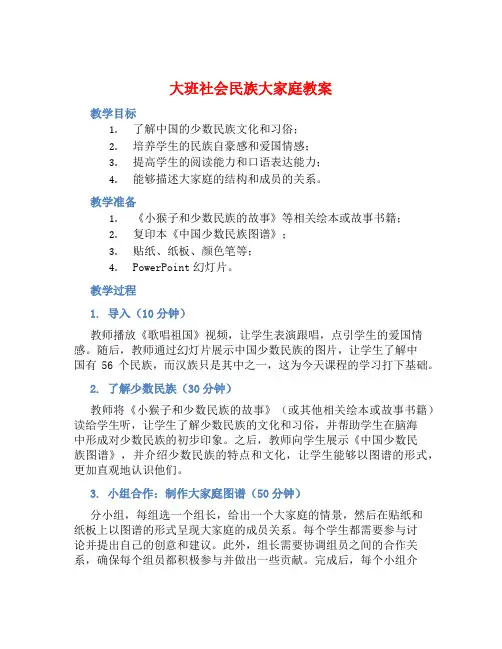 大班社会民族大家庭教案

教学目标

1. 了解中国的少数民族文化和习俗；
2. 培养学生的民族自豪感和爱国情感；
3. 提高学生的阅读能力和口语表达能力；
4. 能够描述大家庭的结构和成员的关系。

教学准备

1. 《小猴子和少数民族的故事》等相关绘本或故事书籍；
2. 复印本《中国少数民族图谱》；
3. 贴纸、纸板、颜色笔等；
4. PowerPoint 幻灯片。

教学过程

1. 导入（10 分钟）

教师播放《歌唱祖国》视频，让学生表演跟唱，点引学生的爱国情感。随后，教师通过幻灯片展示中国少数民族的图片，让学生了解中国有 56 个民族，而汉族只是其中之一，这为今天课程的学习打下基础。

2. 了解少数民族（30 分钟）

教师将《小猴子和少数民族的故事》（或其他相关绘本或故事书籍）读给学生听，让学生了解少数民族的文化和习俗，并帮助学生在脑海中形成对少数民族的初步印象。之后，教师向学生展示《中国少数民族图谱》，并介绍少数民族的特点和文化，让学生能够以图谱的形式，更加直观地认识他们。

3. 小组合作：制作大家庭图谱（50 分钟）

分小组，每组选一个组长，给出一个大家庭的情景，然后在贴纸和纸板上以图谱的形式呈现大家庭的成员关系。每个学生都需要参与讨论并提出自己的创意和建议。此外，组长需要协调组员之间的合作关系，确保每个组员都积极参与并做出一些贡献。完成后，每个小组介